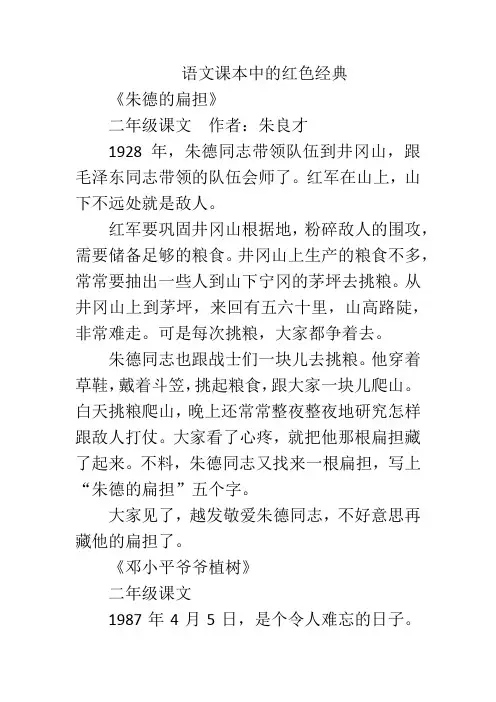 语文课本中的红色经典

《朱德的扁担》

二年级课文　作者：朱良才

1928 年，朱德同志带领队伍到井冈山，跟毛泽东同志带领的队伍会师了。红军在山上，山下不远处就是敌人。

红军要巩固井冈山根据地，粉碎敌人的围攻，需要储备足够的粮食。井冈山上生产的粮食不多，常常要抽出一些人到山下宁冈的茅坪去挑粮。从井冈山上到茅坪，来回有五六十里，山高路陡，非常难走。可是每次挑粮，大家都争着去。

朱德同志也跟战士们一块儿去挑粮。他穿着草鞋，戴着斗笠，挑起粮食，跟大家一块儿爬山。白天挑粮爬山，晚上还常常整夜整夜地研究怎样跟敌人打仗。大家看了心疼，就把他那根扁担藏了起来。不料，朱德同志又找来一根扁担，写上“朱德的扁担”五个字。

大家见了，越发敬爱朱德同志，不好意思再藏他的扁担了。

《邓小平爷爷植树》

二年级课文

1987 年 4 月 5 日，是个令人难忘的日子。